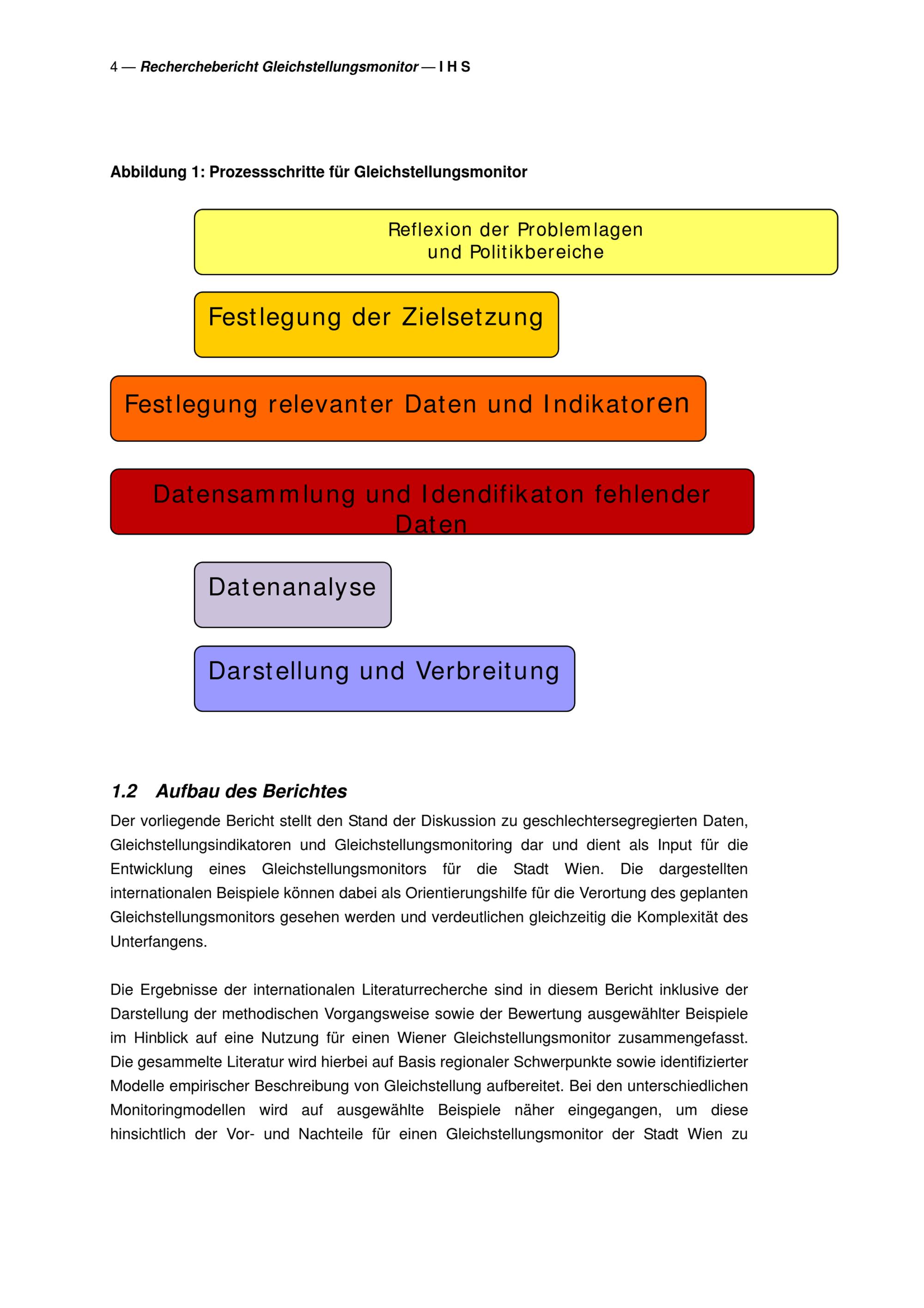 4 — Recherchebericht Gleichstellungsmonitor — I H S

Abbildung 1: Prozessschritte für Gleichstellungsmonitor

Reflexion der Problemlagen und Politikbereiche

Festlegung der Zielsetzung

Festlegung relevanter Daten und Indikatoren

Datensammlung und Idendifikaton fehlender Daten

Datenanalyse

Darstellung und Verbreitung

1.2 Aufbau des Berichtes

Der vorliegende Bericht stellt den Stand der Diskussion zu geschlechtersegregierten Daten, Gleichstellungsindikatoren und Gleichstellungsmonitoring dar und dient als Input für die Entwicklung eines Gleichstellungsmonitors für die Stadt Wien. Die dargestellten internationalen Beispiele können dabei als Orientierungshilfe für die Verortung des geplanten Gleichstellungsmonitors gesehen werden und verdeutlichen gleichzeitig die Komplexität des Unterfangens.

Die Ergebnisse der internationalen Literaturrecherche sind in diesem Bericht inklusive der Darstellung der methodischen Vorgangsweise sowie der Bewertung ausgewählter Beispiele im Hinblick auf eine Nutzung für einen Wiener Gleichstellungsmonitor zusammengefasst. Die gesammelte Literatur wird hierbei auf Basis regionaler Schwerpunkte sowie identifizierter Modelle empirischer Beschreibung von Gleichstellung aufbereitet. Bei den unterschiedlichen Monitoringmodellen wird auf ausgewählte Beispiele näher eingegangen, um diese hinsichtlich der Vor- und Nachteile für einen Gleichstellungsmonitor der Stadt Wien zu